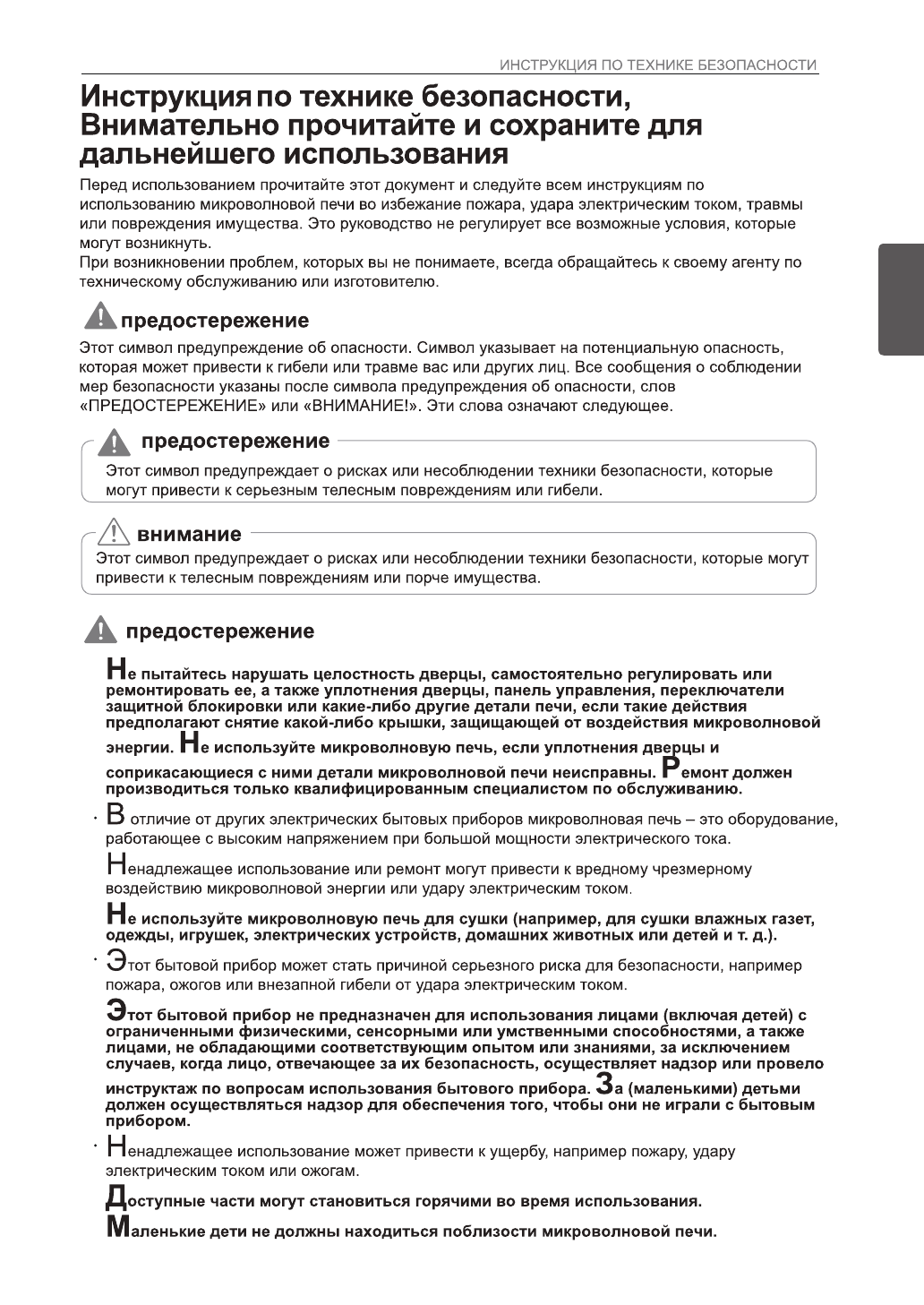 ИНСТРУКЦИЯ ПО ТЕХНИКЕ БЕЗОПАСНОСТИ

Инструкция по технике безопасности, Внимательно прочитайте и сохраните для дальнейшего использования

Перед использованием прочитайте этот документ и следуйте всем инструкциям по использованию микроволновой печи во избежание пожара, удара электрическим током, травмы или повреждения имущества. Это руководство не регулирует все возможные условия, которые могут возникнуть.
При возникновении проблем, которых вы не понимаете, всегда обращайтесь к своему агенту по техническому обслуживанию или изготовителю.

предостережение

Этот символ предупреждение об опасности. Символ указывает на потенциальную опасность, которая может привести к гибели или травме вас или других лиц. Все сообщения о соблюдении мер безопасности указаны после символа предупреждения об опасности, слов «ПРЕДОСТЕРЕЖЕНИЕ» или «ВНИМАНИЕ!». Эти слова означают следующее.

предостережение

Этот символ предупреждает о рисках или несоблюдении техники безопасности, которые могут привести к серьезным телесным повреждениям или гибели.

внимание

Этот символ предупреждает о рисках или несоблюдении техники безопасности, которые могут привести к телесным повреждениям или порче имущества.

предостережение

Не пытайтесь нарушать целостность дверцы, самостоятельно регулировать или ремонтировать ее, а также уплотнения дверцы, панель управления, переключатели защитной блокировки или какие-либо другие детали печи, если такие действия предполагают снятие какой-либо крышки, защищающей от воздействия микроволновой энергии. Не используйте микроволновую печь, если уплотнения дверцы и соприкасающиеся с ними детали микроволновой печи неисправны. Ремонт должен производиться только квалифицированным специалистом по обслуживанию.

· В отличие от других электрических бытовых приборов микроволновая печь – это оборудование, работающее с высоким напряжением при большой мощности электрического тока.

Ненадлежащее использование или ремонт могут привести к вредному чрезмерному воздействию микроволновой энергии или удару электрическим током.

Не используйте микроволновую печь для сушки (например, для сушки влажных газет, одежды, игрушек, электрических устройств, домашних животных или детей и т. д.).

· Этот бытовой прибор может стать причиной серьезного риска для безопасности, например пожара, ожогов или внезапной гибели от удара электрическим током.

Этот бытовой прибор не предназначен для использования лицами (включая детей) с ограниченными физическими, сенсорными или умственными способностями, а также лицами, не обладающими соответствующим опытом или знаниями, за исключением случаев, когда лицо, отвечающее за их безопасность, осуществляет надзор или провело инструктаж по вопросам использования бытового прибора. За (маленькими) детьми должен осуществляться надзор для обеспечения того, чтобы они не играли с бытовым прибором.

· Ненадлежащее использование может привести к ущербу, например пожару, удару электрическим током или ожогам.

Доступные части могут становиться горячими во время использования.
Маленькие дети не должны находиться поблизости микроволновой печи.